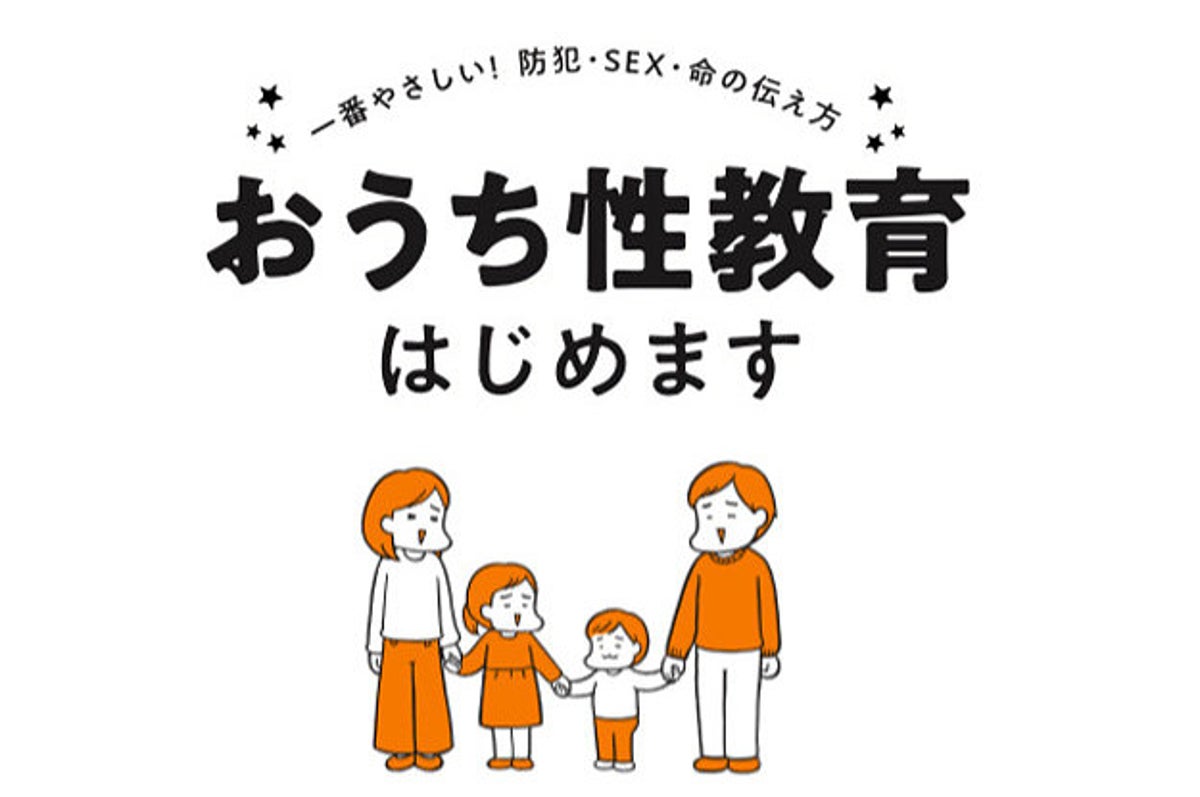 一番やさしい! 防犯・SEX・命の伝え方

おうち性教育

はじめます